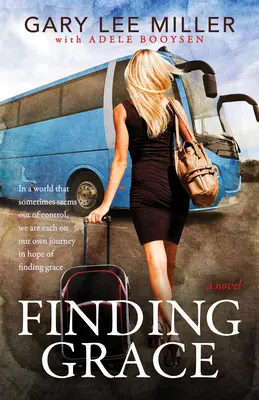 GARY LEE MILLER
with ADELE BOOYSEN

In a world that sometimes seems out of control, we are each on our own journey in hope of finding grace

a novel

FINDING GRACE